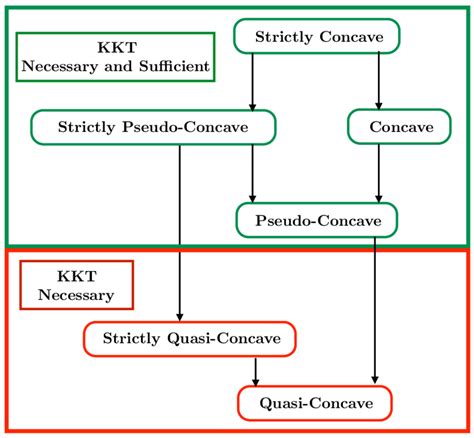 KKT
Necessary and Sufficient

Strictly Concave

Strictly Pseudo-Concave

Concave

Pseudo-Concave

KKT
Necessary

Strictly Quasi-Concave

Quasi-Concave